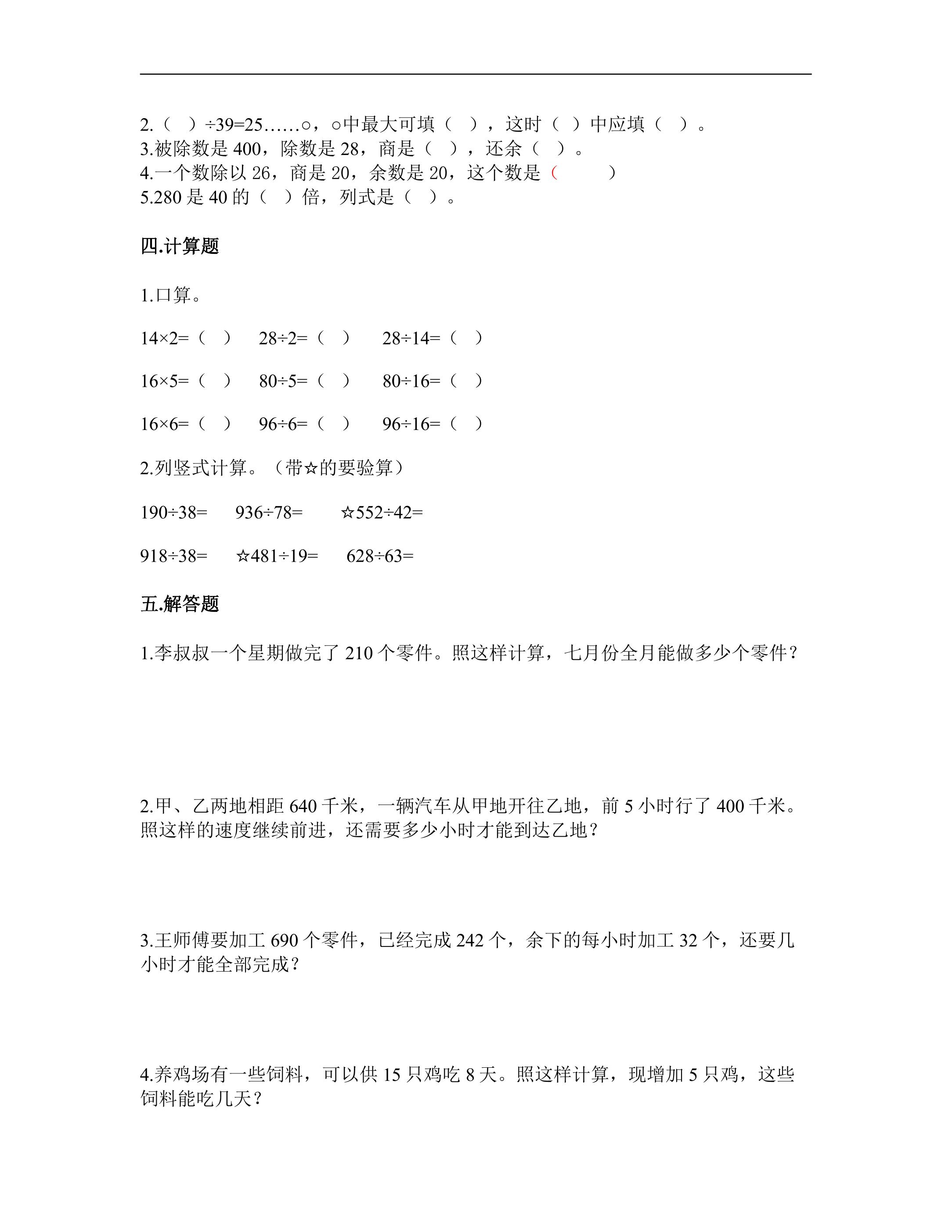 2.（ ）÷39=25……○，○中最大可填（ ），这时（ ）中应填（ ）。
3.被除数是400，除数是28，商是（ ），还余（ ）。
4.一个数除以26，商是20，余数是20，这个数是（ ）
5.280是40的（ ）倍，列式是（ ）。

四.计算题

1.口算。

14×2=（ ） 28÷2=（ ） 28÷14=（ ）

16×5=（ ） 80÷5=（ ） 80÷16=（ ）

16×6=（ ） 96÷6=（ ） 96÷16=（ ）

2.列竖式计算。（带☆的要验算）

190÷38= 936÷78= ☆552÷42=

918÷38= ☆481÷19= 628÷63=

五.解答题

1.李叔叔一个星期做完了210个零件。照这样计算，七月份全月能做多少个零件？

2.甲、乙两地相距640千米，一辆汽车从甲地开往乙地，前5小时行了400千米。照这样的速度继续前进，还需要多少小时才能到达乙地？

3.王师傅要加工690个零件，已经完成242个，余下的每小时加工32个，还要几小时才能全部完成？

4.养鸡场有一些饲料，可以供15只鸡吃8天。照这样计算，现增加5只鸡，这些饲料能吃几天？